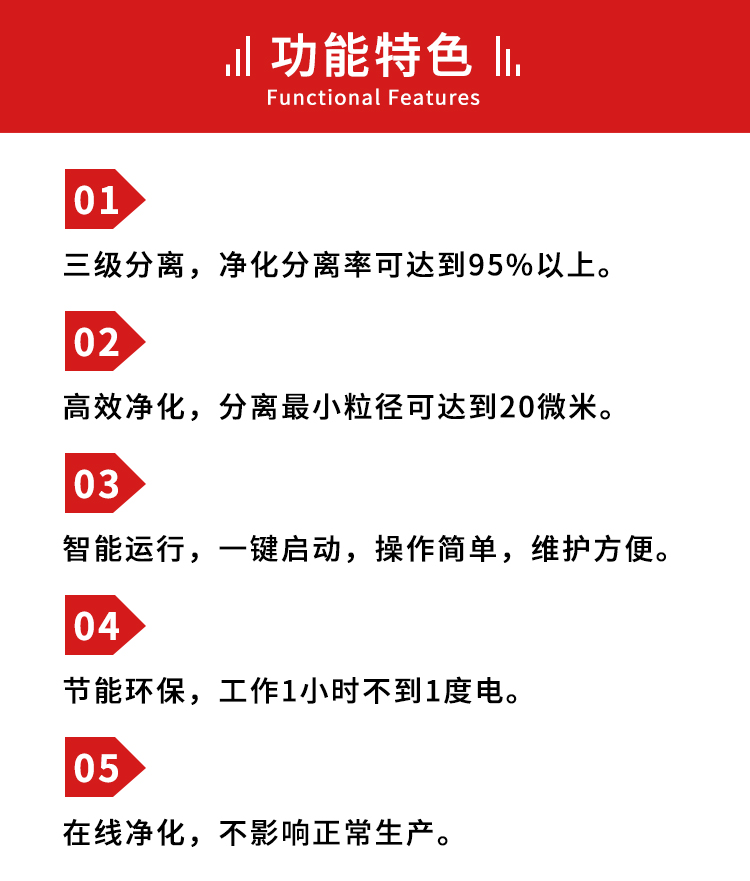 功能特色
Functional Features

01

三级分离，净化分离率可达到95%以上。

02

高效净化，分离最小粒径可达到20微米。

03

智能运行，一键启动，操作简单，维护方便。

04

节能环保，工作1小时不到1度电。

05

在线净化，不影响正常生产。